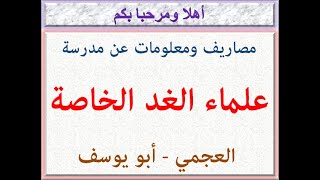 أهلا ومرحبا بكم

مصاريف ومعلومات عن مدرسة

علماء الغد الخاصة

العجمي - أبو يوسف